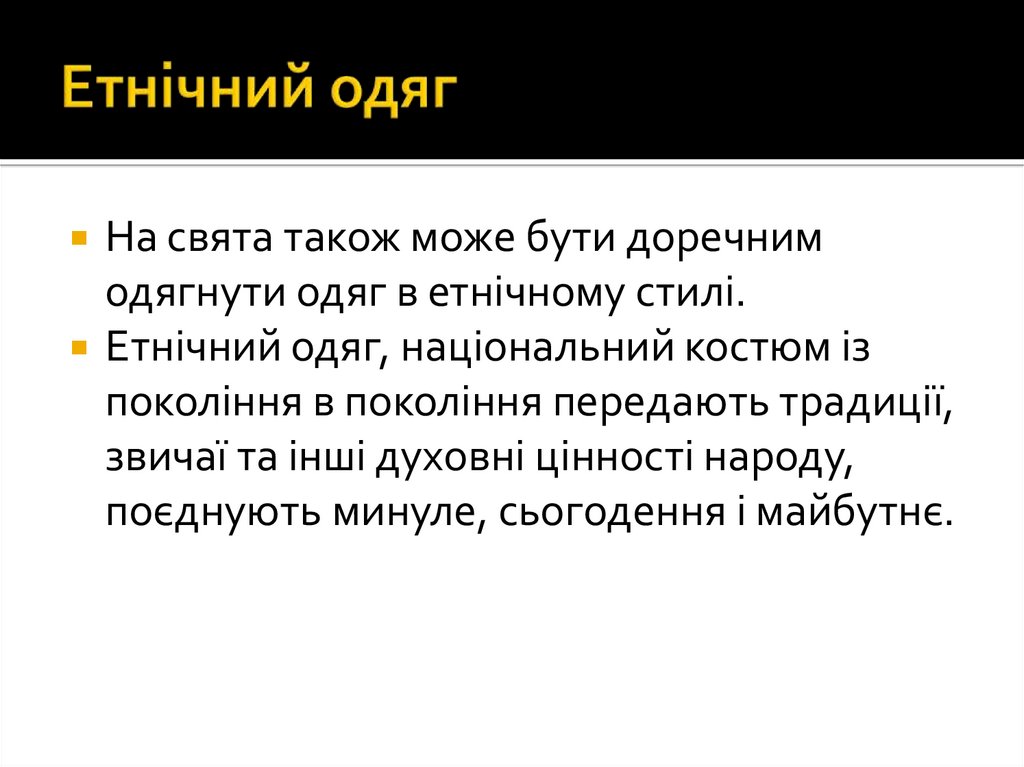 Етнічний одяг

• На свята також може бути доречним одягнути одяг в етнічному стилі.
• Етнічний одяг, національний костюм із покоління в покоління передають традиції, звичаї та інші духовні цінності народу, поєднують минуле, сьогодення і майбутнє.